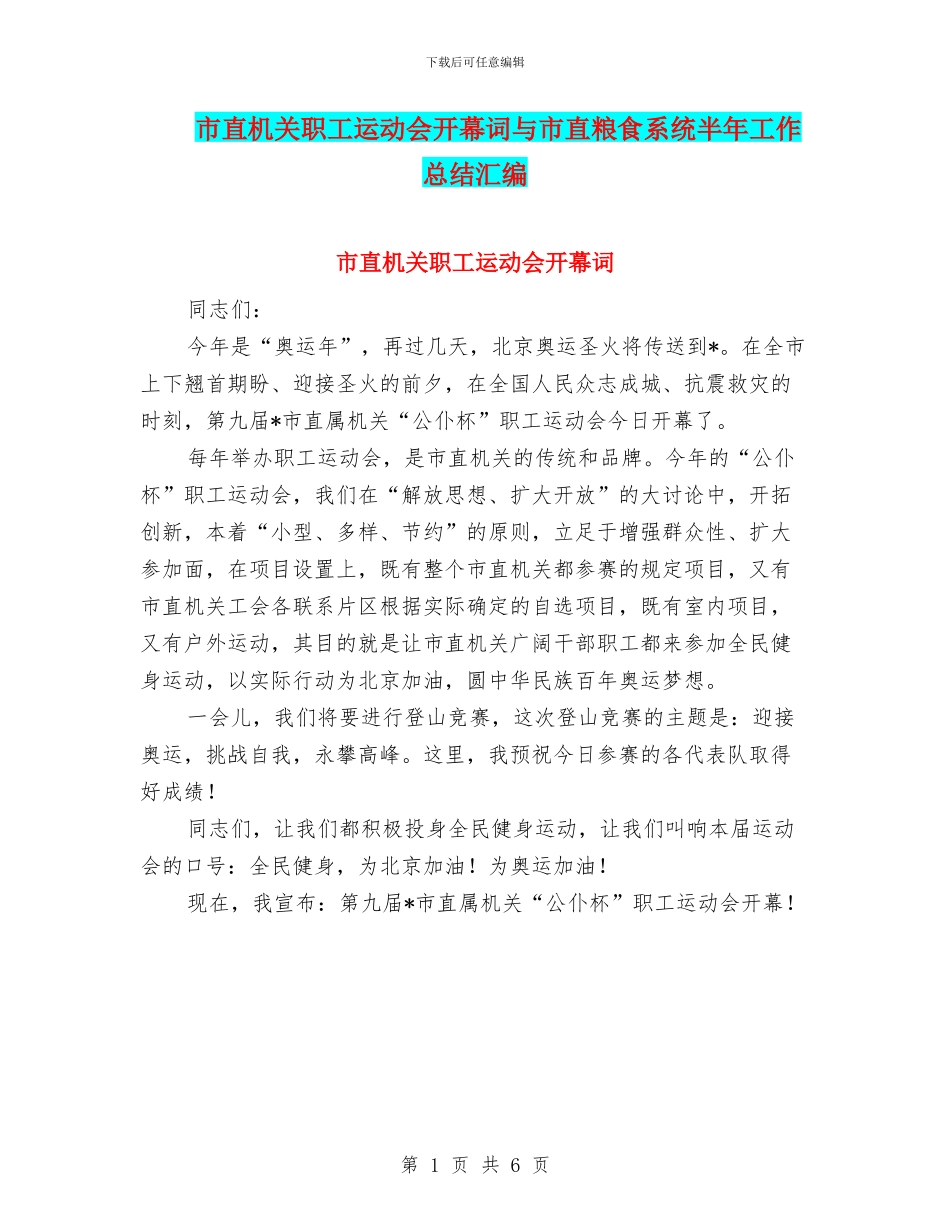 下载后可任意编辑

市直机关职工运动会开幕词与市直粮食系统半年工作总结汇编

市直机关职工运动会开幕词

同志们：

今年是“奥运年”，再过几天，北京奥运圣火将传送到*。在全市上下翘首期盼、迎接圣火的前夕，在全国人民众志成城、抗震救灾的时刻，第九届*市直属机关“公仆杯”职工运动会今日开幕了。

每年举办职工运动会，是市直机关的传统和品牌。今年的“公仆杯”职工运动会，我们在“解放思想、扩大开放”的大讨论中，开拓创新，本着“小型、多样、节约”的原则，立足于增强群众性、扩大参加面，在项目设置上，既有整个市直机关都参赛的规定项目，又有市直机关工会各联系片区根据实际确定的自选项目，既有室内项目，又有户外运动，其目的就是让市直机关广阔干部职工都来参加全民健身运动，以实际行动为北京加油，圆中华民族百年奥运梦想。

一会儿，我们将要进行登山竞赛，这次登山竞赛的主题是：迎接奥运，挑战自我，永攀高峰。这里，我预祝今日参赛的各代表队取得好成绩！

同志们，让我们都积极投身全民健身运动，让我们叫响本届运动会的口号：全民健身，为北京加油！为奥运加油！

现在，我宣布：第九届*市直属机关“公仆杯”职工运动会开幕！

第 1 页 共 6 页